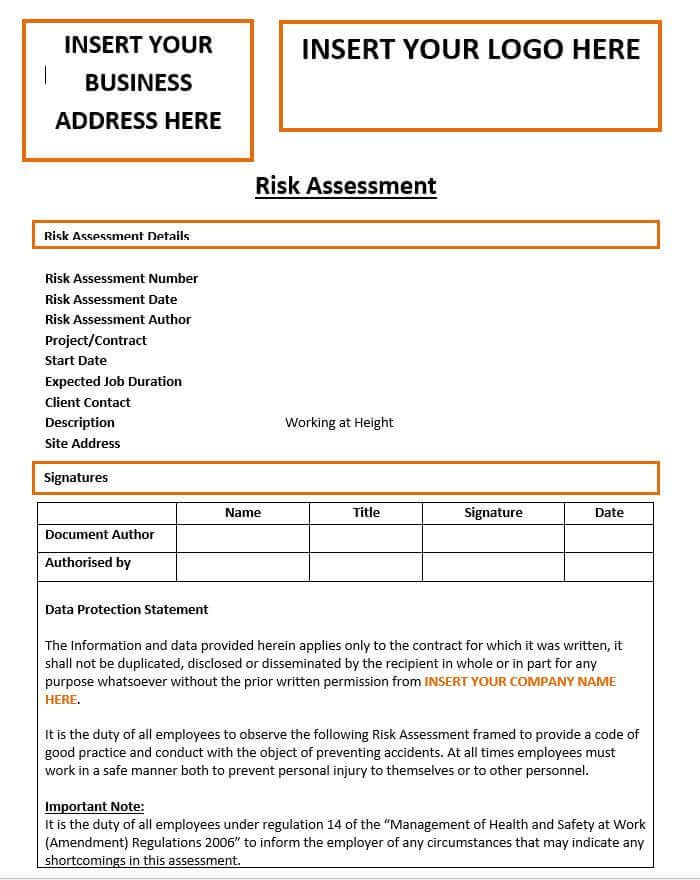 INSERT YOUR BUSINESS ADDRESS HERE

INSERT YOUR LOGO HERE

Risk Assessment

Risk Assessment Details

Risk Assessment Number
Risk Assessment Date
Risk Assessment Author
Project/Contract
Start Date
Expected Job Duration
Client Contact
Description Working at Height
Site Address

Signatures

| | Name | Title | Signature | Date |
|---|---|---|---|---|
| Document Author | | | | |
| Authorised by | | | | |

Data Protection Statement

The Information and data provided herein applies only to the contract for which it was written, it shall not be duplicated, disclosed or disseminated by the recipient in whole or in part for any purpose whatsoever without the prior written permission from INSERT YOUR COMPANY NAME HERE.

It is the duty of all employees to observe the following Risk Assessment framed to provide a code of good practice and conduct with the object of preventing accidents. At all times employees must work in a safe manner both to prevent personal injury to themselves or to other personnel.

Important Note:
It is the duty of all employees under regulation 14 of the "Management of Health and Safety at Work (Amendment) Regulations 2006" to inform the employer of any circumstances that may indicate any shortcomings in this assessment.